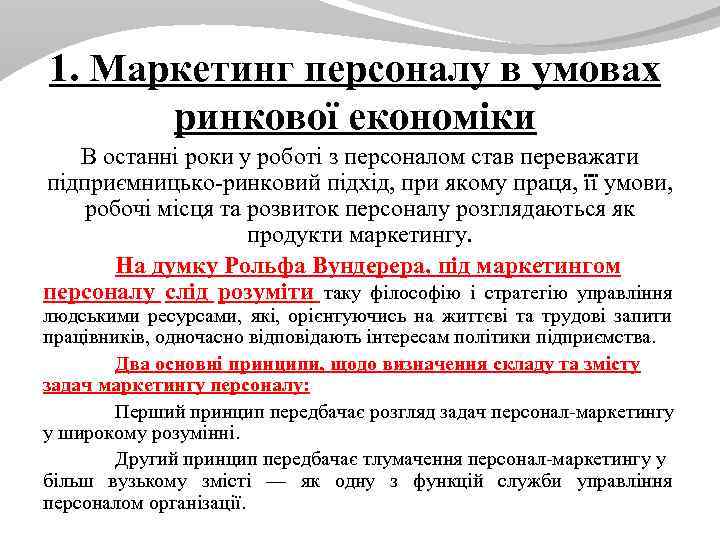 1. Маркетинг персоналу в умовах ринкової економіки

В останні роки у роботі з персоналом став переважати підприємницько-ринковий підхід, при якому праця, її умови, робочі місця та розвиток персоналу розглядаються як продукти маркетингу.

На думку Рольфа Вундерера, під маркетингом персоналу слід розуміти таку філософію і стратегію управління людськими ресурсами, які, орієнтуючись на життєві та трудові запити працівників, одночасно відповідають інтересам політики підприємства.

Два основні принципи, щодо визначення складу та змісту задач маркетингу персоналу:

Перший принцип передбачає розгляд задач персонал-маркетингу у широкому розумінні.

Другий принцип передбачає тлумачення персонал-маркетингу у більш вузькому змісті — як одну з функцій служби управління персоналом організації.